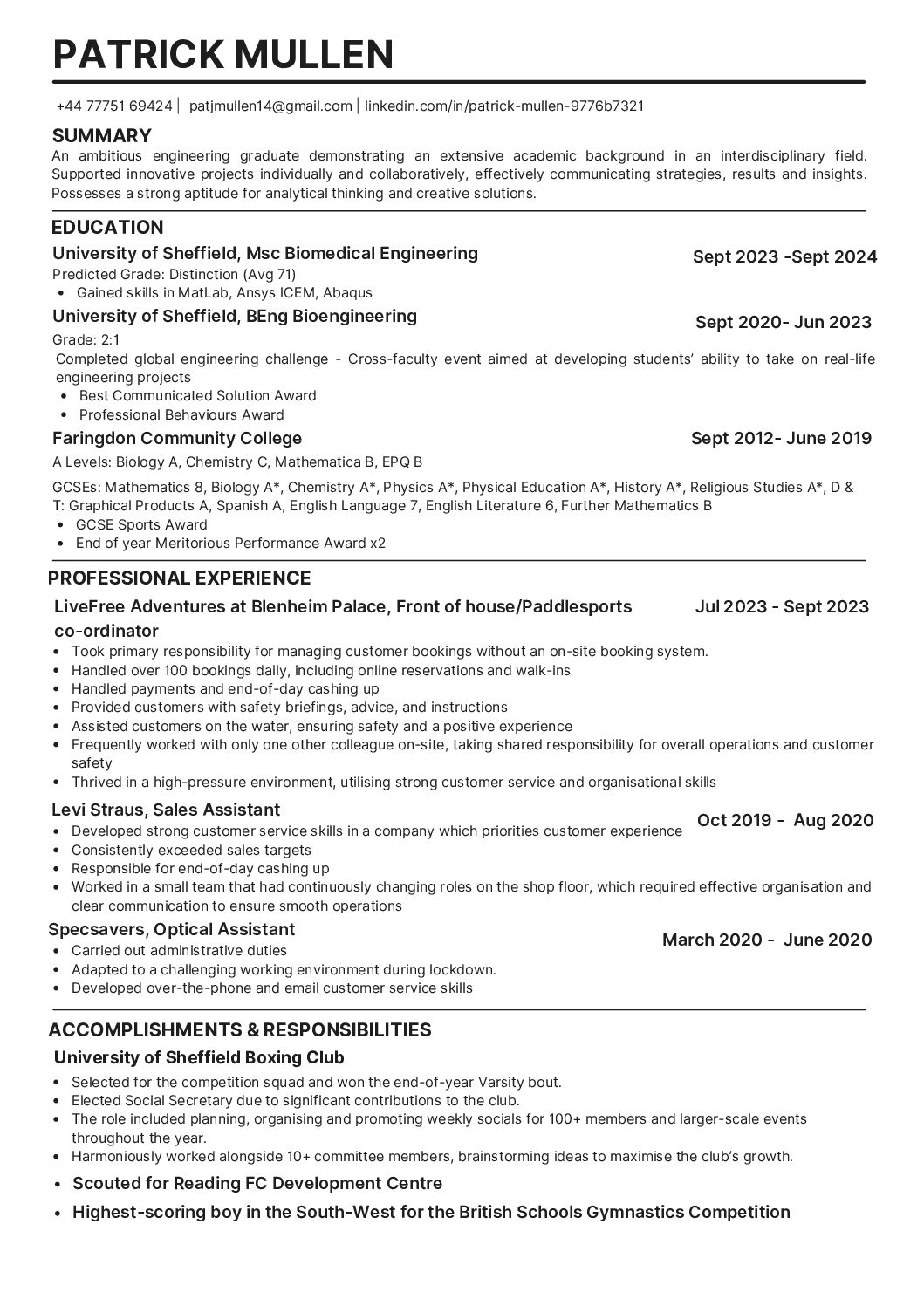 PATRICK MULLEN

+44 77751 69424 | patjmullen14@gmail.com | linkedin.com/in/patrick-mullen-9776b7321

SUMMARY
An ambitious engineering graduate demonstrating an extensive academic background in an interdisciplinary field. Supported innovative projects individually and collaboratively, effectively communicating strategies, results and insights. Possesses a strong aptitude for analytical thinking and creative solutions.

EDUCATION
University of Sheffield, Msc Biomedical Engineering
Sept 2023 -Sept 2024
Predicted Grade: Distinction (Avg 71)
• Gained skills in MatLab, Ansys ICEM, Abaqus

University of Sheffield, BEng Bioengineering
Sept 2020- Jun 2023
Grade: 2:1
Completed global engineering challenge - Cross-faculty event aimed at developing students' ability to take on real-life engineering projects
• Best Communicated Solution Award
• Professional Behaviours Award

Faringdon Community College
Sept 2012- June 2019
A Levels: Biology A, Chemistry C, Mathematica B, EPQ B
GCSEs: Mathematics 8, Biology A*, Chemistry A*, Physics A*, Physical Education A*, History A*, Religious Studies A*, D & T: Graphical Products A, Spanish A, English Language 7, English Literature 6, Further Mathematics B
• GCSE Sports Award
• End of year Meritorious Performance Award x2

PROFESSIONAL EXPERIENCE
LiveFree Adventures at Blenheim Palace, Front of house/Paddlesports co-ordinator
Jul 2023 - Sept 2023
• Took primary responsibility for managing customer bookings without an on-site booking system.
• Handled over 100 bookings daily, including online reservations and walk-ins
• Handled payments and end-of-day cashing up
• Provided customers with safety briefings, advice, and instructions
• Assisted customers on the water, ensuring safety and a positive experience
• Frequently worked with only one other colleague on-site, taking shared responsibility for overall operations and customer safety
• Thrived in a high-pressure environment, utilising strong customer service and organisational skills

Levi Straus, Sales Assistant
Oct 2019 - Aug 2020
• Developed strong customer service skills in a company which priorities customer experience
• Consistently exceeded sales targets
• Responsible for end-of-day cashing up
• Worked in a small team that had continuously changing roles on the shop floor, which required effective organisation and clear communication to ensure smooth operations

Specsavers, Optical Assistant
March 2020 - June 2020
• Carried out administrative duties
• Adapted to a challenging working environment during lockdown.
• Developed over-the-phone and email customer service skills

ACCOMPLISHMENTS & RESPONSIBILITIES
University of Sheffield Boxing Club
• Selected for the competition squad and won the end-of-year Varsity bout.
• Elected Social Secretary due to significant contributions to the club.
• The role included planning, organising and promoting weekly socials for 100+ members and larger-scale events throughout the year.
• Harmoniously worked alongside 10+ committee members, brainstorming ideas to maximise the club's growth.
• Scouted for Reading FC Development Centre
• Highest-scoring boy in the South-West for the British Schools Gymnastics Competition